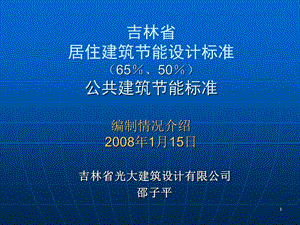 吉林省
居住建筑节能设计标准
（65％、50％）
公共建筑节能标准

编制情况介绍
2008年1月15日

吉林省光大建筑设计有限公司
邵子平

1